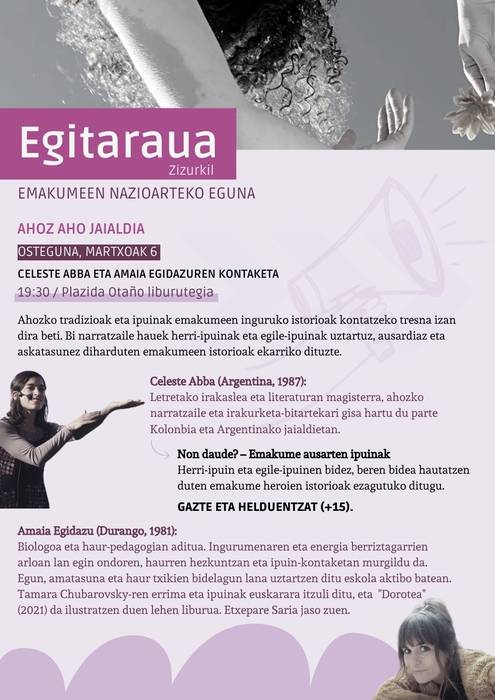 Egitaraua
Zizurkil

EMAKUMEEN NAZIOARTEKO EGUNA

AHOZ AHO JAIALDIA

OSTEGUNA, MARTXOAK 6

CELESTE ABBA ETA AMAIA EGIDAZUREN KONTAKETA
19:30 / Plazida Otaño liburutegia

Ahozko tradizioak eta ipuinak emakumeen inguruko istorioak kontatzeko tresna izan dira beti. Bi narratzaile hauek herri-ipuinak eta egile-ipuinak uztartuz, ausardiaz eta askatasunez diharduten emakumeen istorioak ekarriko dituzte.

Celeste Abba (Argentina, 1987):
Letretako irakaslea eta literaturan magisterra, ahozko narratzaile eta irakurketa-bitartekari gisa hartu du parte Kolonbia eta Argentinako jaialdietan.

Non daude? – Emakume ausarten ipuinak
Herri-ipuin eta egile-ipuinen bidez, beren bidea hautatzen duten emakume heroien istorioak ezagutuko ditugu.

GAZTE ETA HELDUENTZAT (+15).

Amaia Egidazu (Durango, 1981):
Biologoa eta haur-pedagogian aditua. Ingurumenaren eta energia berriztagarrien arloan lan egin ondoren, haurren hezkuntzan eta ipuin-kontaketan murgildu da. Egun, amatasuna eta haur txikien bidelagun lana uztartzen ditu eskola aktibo batean. Tamara Chubarovsky-ren errima eta ipuinak euskarara itzuli ditu, eta "Dorotea" (2021) da ilustratzen duen lehen liburua. Etxepare Saria jaso zuen.